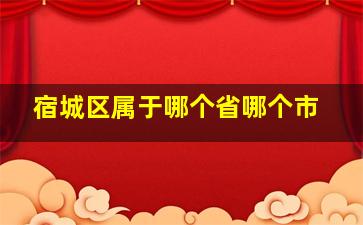 宿城区属于哪个省哪个市